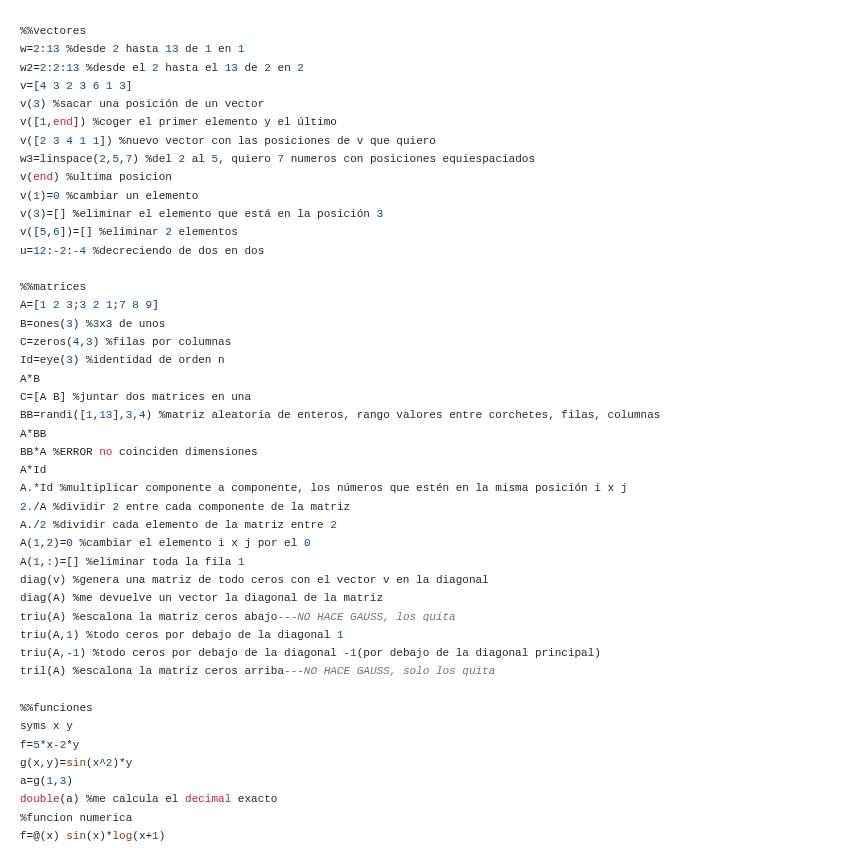 %%vectores
w=2:13 %desde 2 hasta 13 de 1 en 1
w2=2:2:13 %desde el 2 hasta el 13 de 2 en 2
v=[4 3 2 3 6 1 3]
v(3) %sacar una posición de un vector
v([1,end]) %coger el primer elemento y el último
v([2 3 4 1 1]) %nuevo vector con las posiciones de v que quiero
w3=linspace(2,5,7) %del 2 al 5, quiero 7 numeros con posiciones equiespaciados
v(end) %ultima posicion
v(1)=0 %cambiar un elemento
v(3)=[] %eliminar el elemento que está en la posición 3
v([5,6])=[] %eliminar 2 elementos
u=12:-2:-4 %decreciendo de dos en dos

%%matrices
A=[1 2 3;3 2 1;7 8 9]
B=ones(3) %3x3 de unos
C=zeros(4,3) %filas por columnas
Id=eye(3) %identidad de orden n
A*B
C=[A B] %juntar dos matrices en una
BB=randi([1,13],3,4) %matriz aleatoria de enteros, rango valores entre corchetes, filas, columnas
A*BB
BB*A %ERROR no coinciden dimensiones
A*Id
A.*Id %multiplicar componente a componente, los números que estén en la misma posición i x j
2./A %dividir 2 entre cada componente de la matriz
A./2 %dividir cada elemento de la matriz entre 2
A(1,2)=0 %cambiar el elemento i x j por el 0
A(1,:)=[] %eliminar toda la fila 1
diag(v) %genera una matriz de todo ceros con el vector v en la diagonal
diag(A) %me devuelve un vector la diagonal de la matriz
triu(A) %escalona la matriz ceros abajo---NO HACE GAUSS, los quita
triu(A,1) %todo ceros por debajo de la diagonal 1
triu(A,-1) %todo ceros por debajo de la diagonal -1(por debajo de la diagonal principal)
tril(A) %escalona la matriz ceros arriba---NO HACE GAUSS, solo los quita

%%funciones
syms x y
f=5*x-2*y
g(x,y)=sin(x^2)*y
a=g(1,3)
double(a) %me calcula el decimal exacto
%funcion numerica
f=@(x) sin(x)*log(x+1)